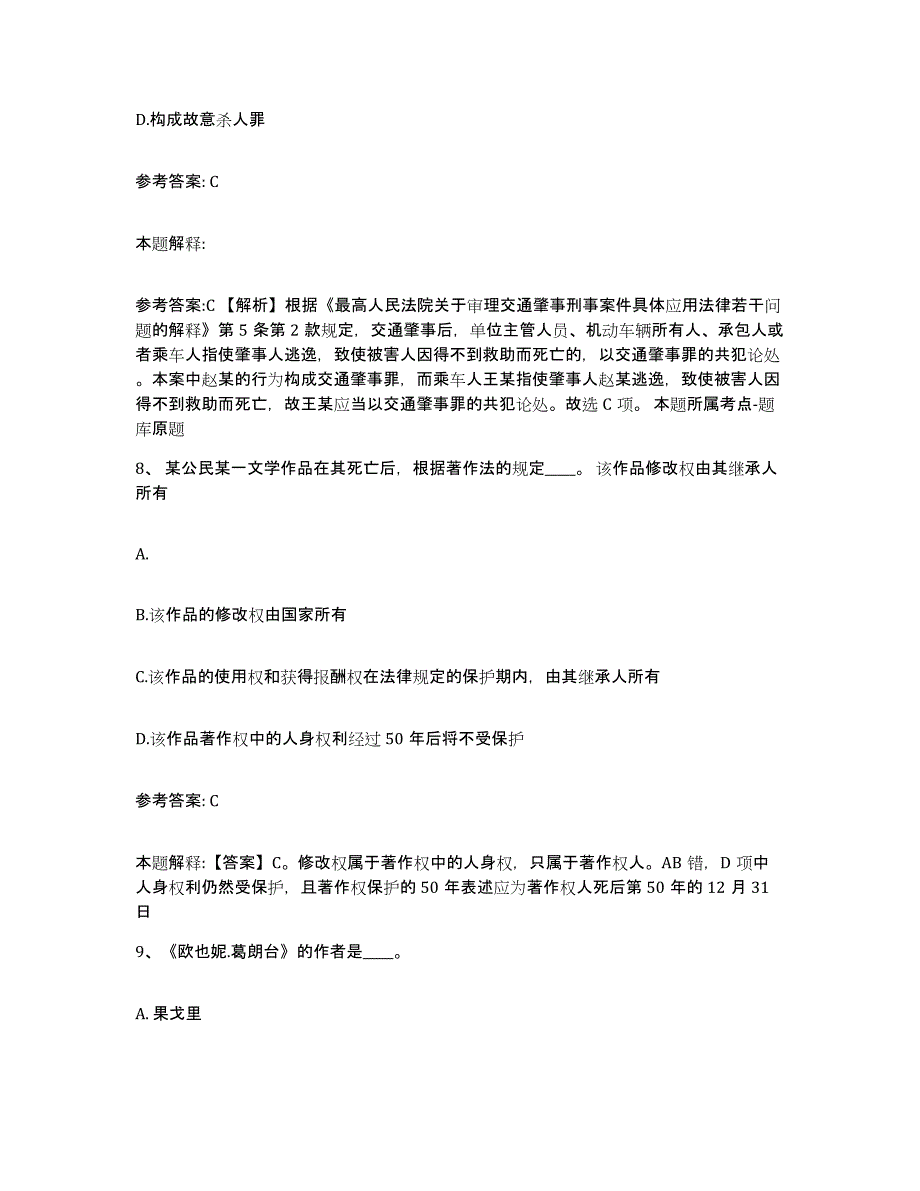 D.构成故意杀人罪

参考答案: C

本题解释:

参考答案:C 【解析】根据《最高人民法院关于审理交通肇事刑事案件具体应用法律若干问题的解释》第 5 条第 2 款规定，交通肇事后，单位主管人员、机动车辆所有人、承包人或者乘车人指使肇事人逃逸，致使被害人因得不到救助而死亡的，以交通肇事罪的共犯论处。本案中赵某的行为构成交通肇事罪，而乘车人王某指使肇事人赵某逃逸，致使被害人因得不到救助而死亡，故王某应当以交通肇事罪的共犯论处。故选 C 项。 本题所属考点-题库原题

8、 某公民某一文学作品在其死亡后，根据著作法的规定____。 该作品修改权由其继承人所有

A.

B.该作品的修改权由国家所有

C.该作品的使用权和获得报酬权在法律规定的保护期内，由其继承人所有

D.该作品著作权中的人身权利经过 50 年后将不受保护

参考答案: C

本题解释:【答案】C。修改权属于著作权中的人身权，只属于著作权人。AB 错，D 项中人身权利仍然受保护，且著作权保护的 50 年表述应为著作权人死后第 50 年的 12 月 31 日

9、《欧也妮.葛朗台》的作者是____。

A. 果戈里